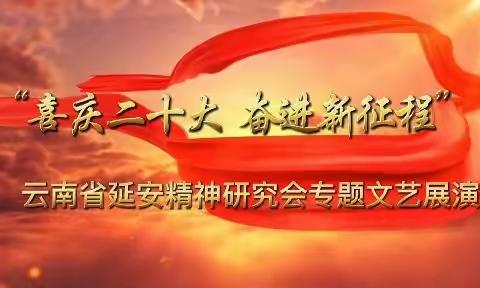 “喜庆二十大 奋进新征程”

云南省延安精神研究会专题文艺展演